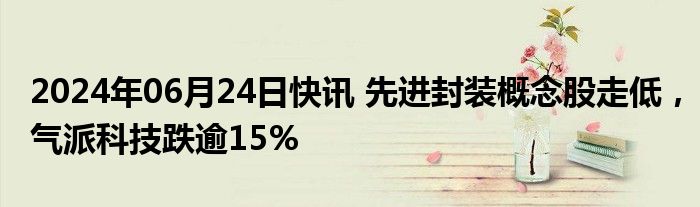 2024年06月24日快讯 先进封装概念股走低，气派科技跌逾15%